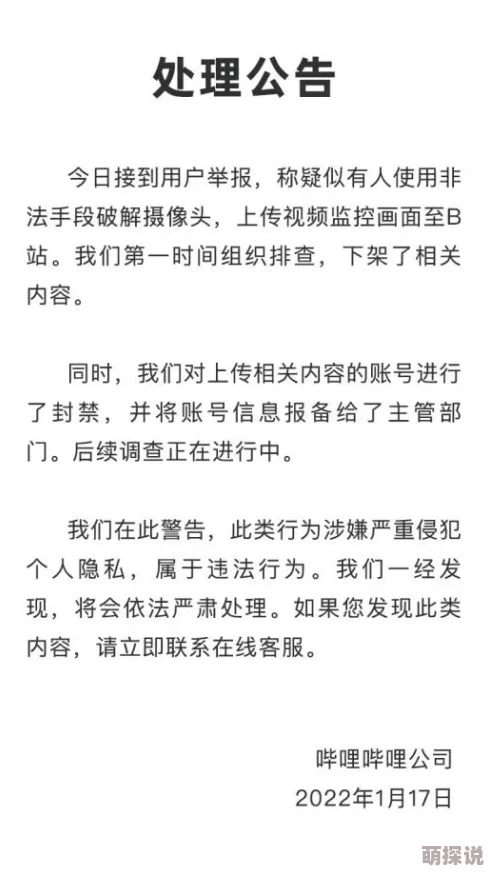 处理公告

今日接到用户举报，称疑似有人使用非法手段破解摄像头，上传视频监控画面至B站。我们第一时间组织排查，下架了相关内容。

同时，我们对上传相关内容的账号进行了封禁，并将账号信息报备给了主管部门。后续调查正在进行中。

我们在此警告，此类行为涉嫌严重侵犯个人隐私，属于违法行为。我们一经发现，将会依法严肃处理。如果您发现此类内容，请立即联系在线客服。

哔哩哔哩公司
2022年1月17日

萌探说